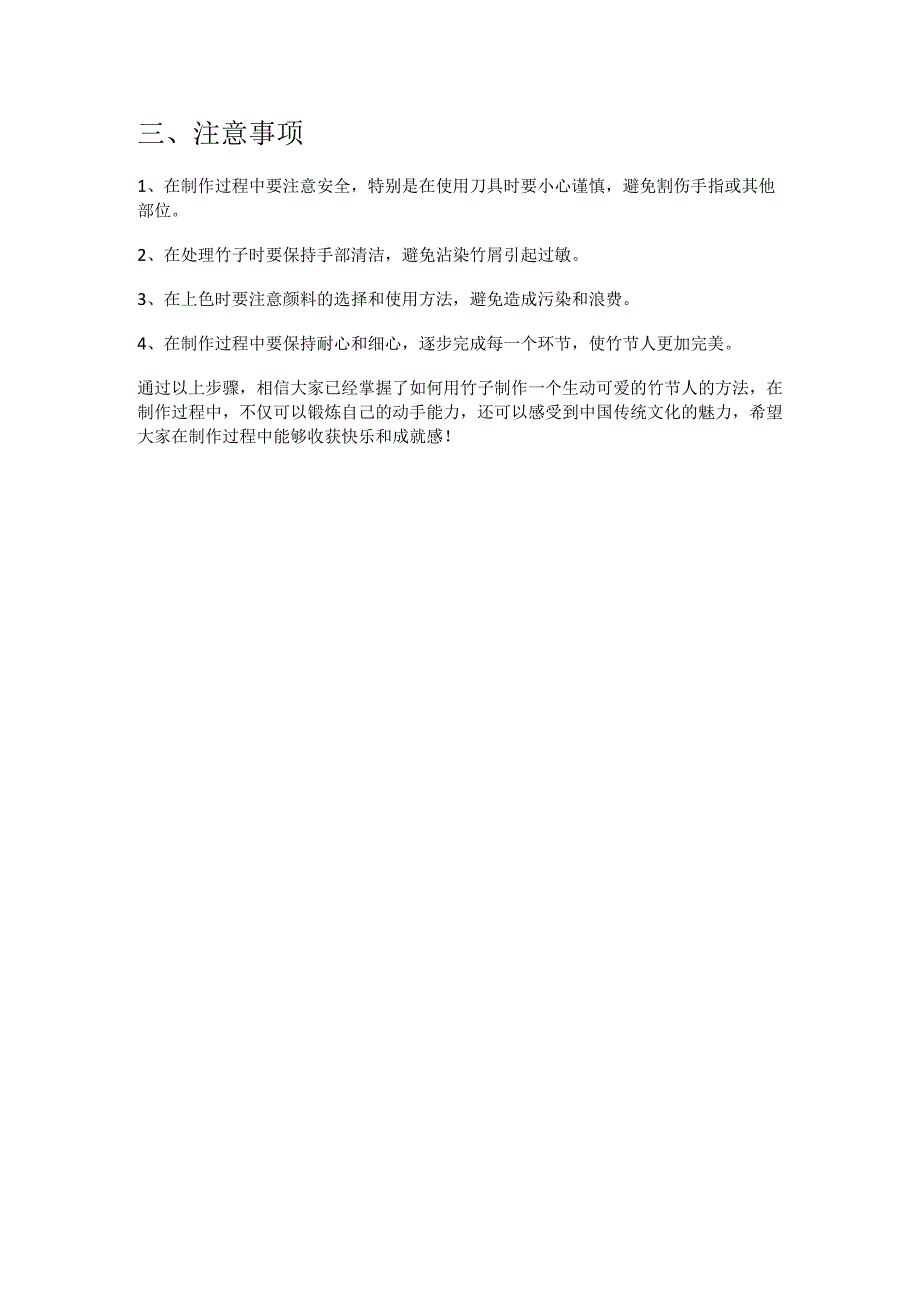 三、注意事项

1、在制作过程中要注意安全，特别是在使用刀具时要小心谨慎，避免割伤手指或其他部位。

2、在处理竹子时要保持手部清洁，避免沾染竹屑引起过敏。

3、在上色时要注意颜料的选择和使用方法，避免造成污染和浪费。

4、在制作过程中要保持耐心和细心，逐步完成每一个环节，使竹节人更加完美。

通过以上步骤，相信大家已经掌握了如何用竹子制作一个生动可爱的竹节人的方法，在制作过程中，不仅可以锻炼自己的动手能力，还可以感受到中国传统文化的魅力，希望大家在制作过程中能够收获快乐和成就感！